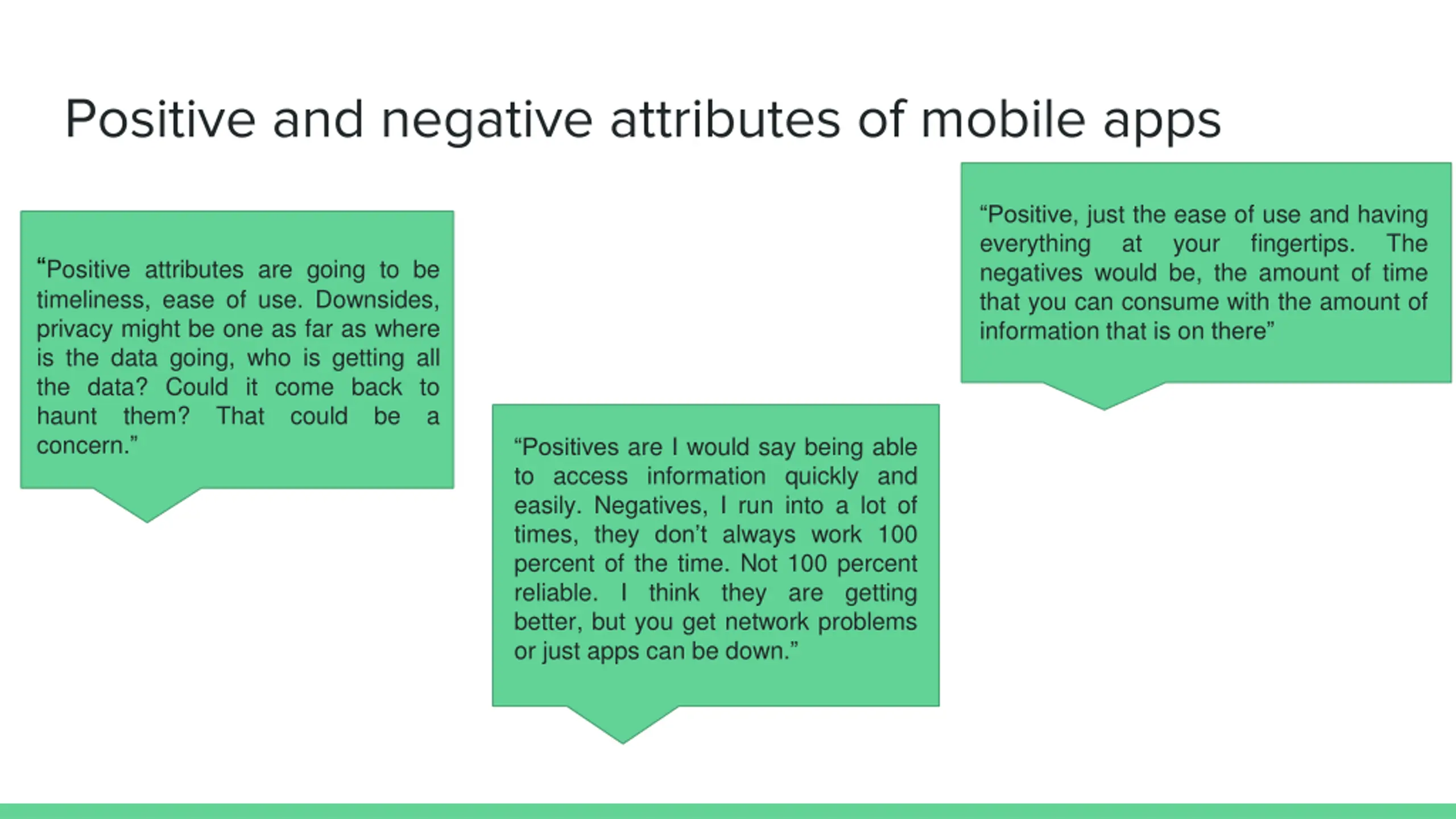 Positive and negative attributes of mobile apps

“Positive attributes are going to be timeliness, ease of use. Downsides, privacy might be one as far as where is the data going, who is getting all the data? Could it come back to haunt them? That could be a concern.”

“Positives are I would say being able to access information quickly and easily. Negatives, I run into a lot of times, they don’t always work 100 percent of the time. Not 100 percent reliable. I think they are getting better, but you get network problems or just apps can be down.”

“Positive, just the ease of use and having everything at your fingertips. The negatives would be, the amount of time that you can consume with the amount of information that is on there”